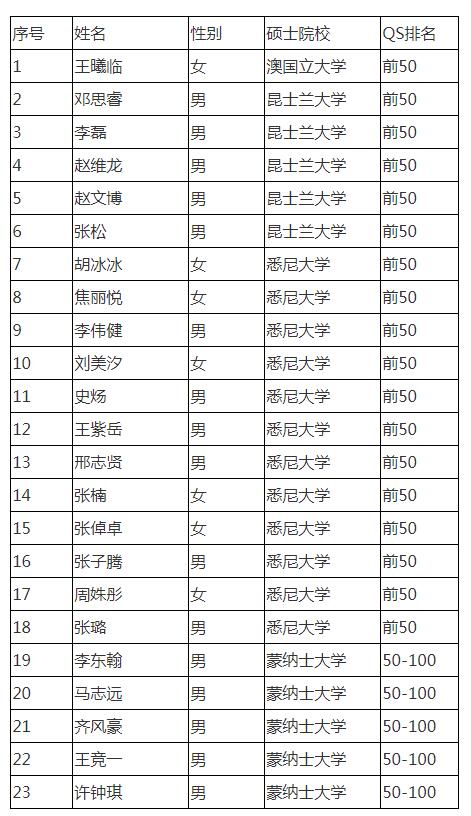 | 序号 | 姓名 | 性别 | 硕士院校 | QS排名 |
|---|---|---|---|---|
| 1 | 王曦临 | 女 | 澳国立大学 | 前50 |
| 2 | 邓思睿 | 男 | 昆士兰大学 | 前50 |
| 3 | 李磊 | 男 | 昆士兰大学 | 前50 |
| 4 | 赵维龙 | 男 | 昆士兰大学 | 前50 |
| 5 | 赵文博 | 男 | 昆士兰大学 | 前50 |
| 6 | 张松 | 男 | 昆士兰大学 | 前50 |
| 7 | 胡冰冰 | 女 | 悉尼大学 | 前50 |
| 8 | 焦丽悦 | 女 | 悉尼大学 | 前50 |
| 9 | 李伟健 | 男 | 悉尼大学 | 前50 |
| 10 | 刘美汐 | 女 | 悉尼大学 | 前50 |
| 11 | 史炀 | 男 | 悉尼大学 | 前50 |
| 12 | 王紫岳 | 男 | 悉尼大学 | 前50 |
| 13 | 邢志贤 | 男 | 悉尼大学 | 前50 |
| 14 | 张楠 | 女 | 悉尼大学 | 前50 |
| 15 | 张倬卓 | 女 | 悉尼大学 | 前50 |
| 16 | 张子腾 | 男 | 悉尼大学 | 前50 |
| 17 | 周姝彤 | 女 | 悉尼大学 | 前50 |
| 18 | 张璐 | 男 | 悉尼大学 | 前50 |
| 19 | 李东翰 | 男 | 蒙纳士大学 | 50-100 |
| 20 | 马志远 | 男 | 蒙纳士大学 | 50-100 |
| 21 | 齐风豪 | 男 | 蒙纳士大学 | 50-100 |
| 22 | 王竞一 | 男 | 蒙纳士大学 | 50-100 |
| 23 | 许钟琪 | 男 | 蒙纳士大学 | 50-100 |